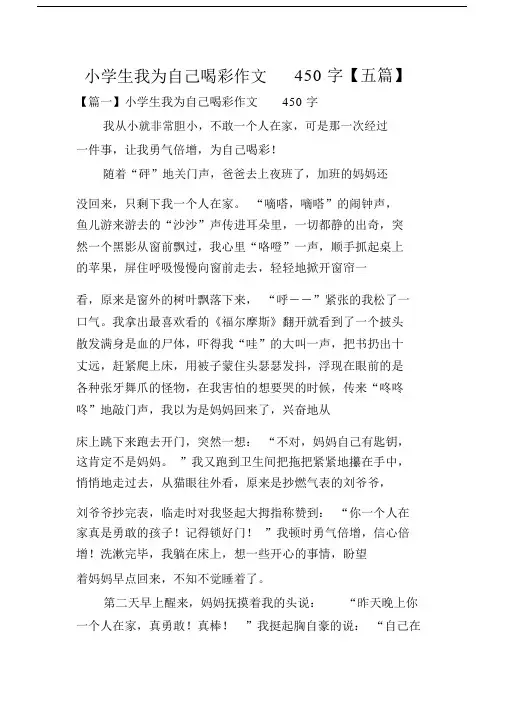 小学生我为自己喝彩作文 450 字【五篇】

【篇一】小学生我为自己喝彩作文 450 字

我从小就非常胆小，不敢一个人在家，可是那一次经过一件事，让我勇气倍增，为自己喝彩！

随着“砰”地关门声，爸爸去上夜班了，加班的妈妈还没回来，只剩下我一个人在家。“嘀嗒，嘀嗒”的闹钟声，鱼儿游来游去的“沙沙”声传进耳朵里，一切都静的出奇，突然一个黑影从窗前飘过，我心里“咯噔”一声，顺手抓起桌上的苹果，屏住呼吸慢慢向窗前走去，轻轻地掀开窗帘一看，原来是窗外的树叶飘落下来，“呼——”紧张的我松了一口气。我拿出最喜欢看的《福尔摩斯》翻开就看到了一个披头散发满身是血的尸体，吓得我“哇”的大叫一声，把书扔出十丈远，赶紧爬上床，用被子蒙住头瑟瑟发抖，浮现在眼前的是各种张牙舞爪的怪物，在我害怕的想要哭的时候，传来“咚咚咚”地敲门声，我以为是妈妈回来了，兴奋地从床上跳下来跑去开门，突然一想：“不对，妈妈自己有匙钥，这肯定不是妈妈。”我又跑到卫生间把拖把紧紧地攥在手中，悄悄地走过去，从猫眼往外看，原来是抄燃气表的刘爷爷，刘爷爷抄完表，临走时对我竖起大拇指称赞到：“你一个人在家真是勇敢的孩子！记得锁好门！”我顿时勇气倍增，信心倍增！洗漱完毕，我躺在床上，想一些开心的事情，盼望着妈妈早点回来，不知不觉睡着了。

第二天早上醒来，妈妈抚摸着我的头说：“昨天晚上你一个人在家，真勇敢！真棒！”我挺起胸自豪的说：“自己在